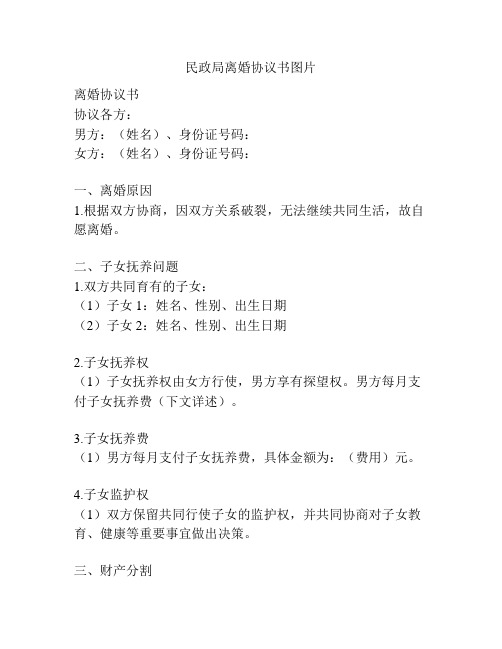 民政局离婚协议书图片

离婚协议书
协议各方：
男方：（姓名）、身份证号码：
女方：（姓名）、身份证号码：

一、离婚原因
1.根据双方协商，因双方关系破裂，无法继续共同生活，故自愿离婚。

二、子女抚养问题
1.双方共同育有的子女：
（1）子女 1：姓名、性别、出生日期
（2）子女 2：姓名、性别、出生日期

2.子女抚养权
（1）子女抚养权由女方行使，男方享有探望权。男方每月支付子女抚养费（下文详述）。

3.子女抚养费
（1）男方每月支付子女抚养费，具体金额为：（费用）元。

4.子女监护权
（1）双方保留共同行使子女的监护权，并共同协商对子女教育、健康等重要事宜做出决策。

三、财产分割